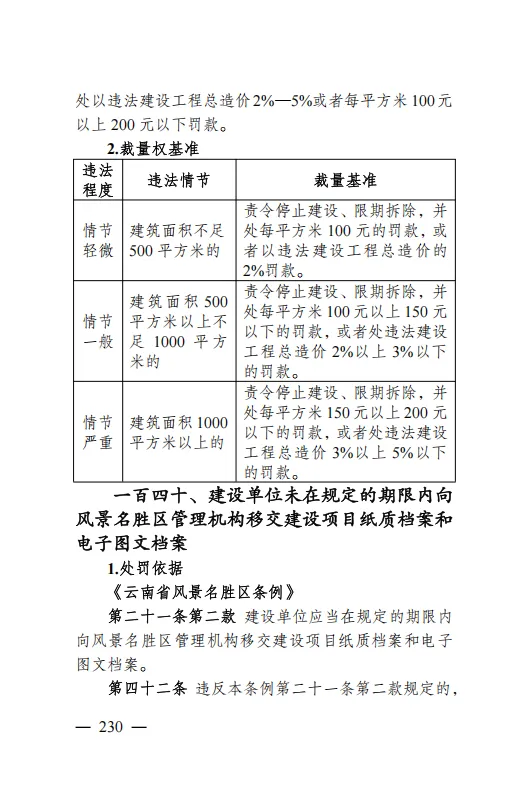 处以违法建设工程总造价2%—5%或者每平方米100元以上200元以下罚款。

2.裁量权基准

| 违法程度 | 违法情节 | 裁量基准 |
|---|---|---|
| 情节轻微 | 建筑面积不足500平方米的 | 责令停止建设、限期拆除，并处每平方米100元的罚款，或者以违法建设工程总造价的2%罚款。 |
| 情节一般 | 建筑面积500平方米以上不足1000平方米的 | 责令停止建设、限期拆除，并处每平方米100元以上150元以下的罚款，或者处违法建设工程总造价2%以上3%以下的罚款。 |
| 情节严重 | 建筑面积1000平方米以上的 | 责令停止建设、限期拆除，并处每平方米150元以上200元以下的罚款，或者处违法建设工程总造价3%以上5%以下的罚款。 |

一百四十、建设单位未在规定的期限内向风景名胜区管理机构移交建设项目纸质档案和电子图文档案

1.处罚依据

《云南省风景名胜区条例》

第二十一条第二款 建设单位应当在规定的期限内向风景名胜区管理机构移交建设项目纸质档案和电子图文档案。

第四十二条 违反本条例第二十一条第二款规定的，

— 230 —